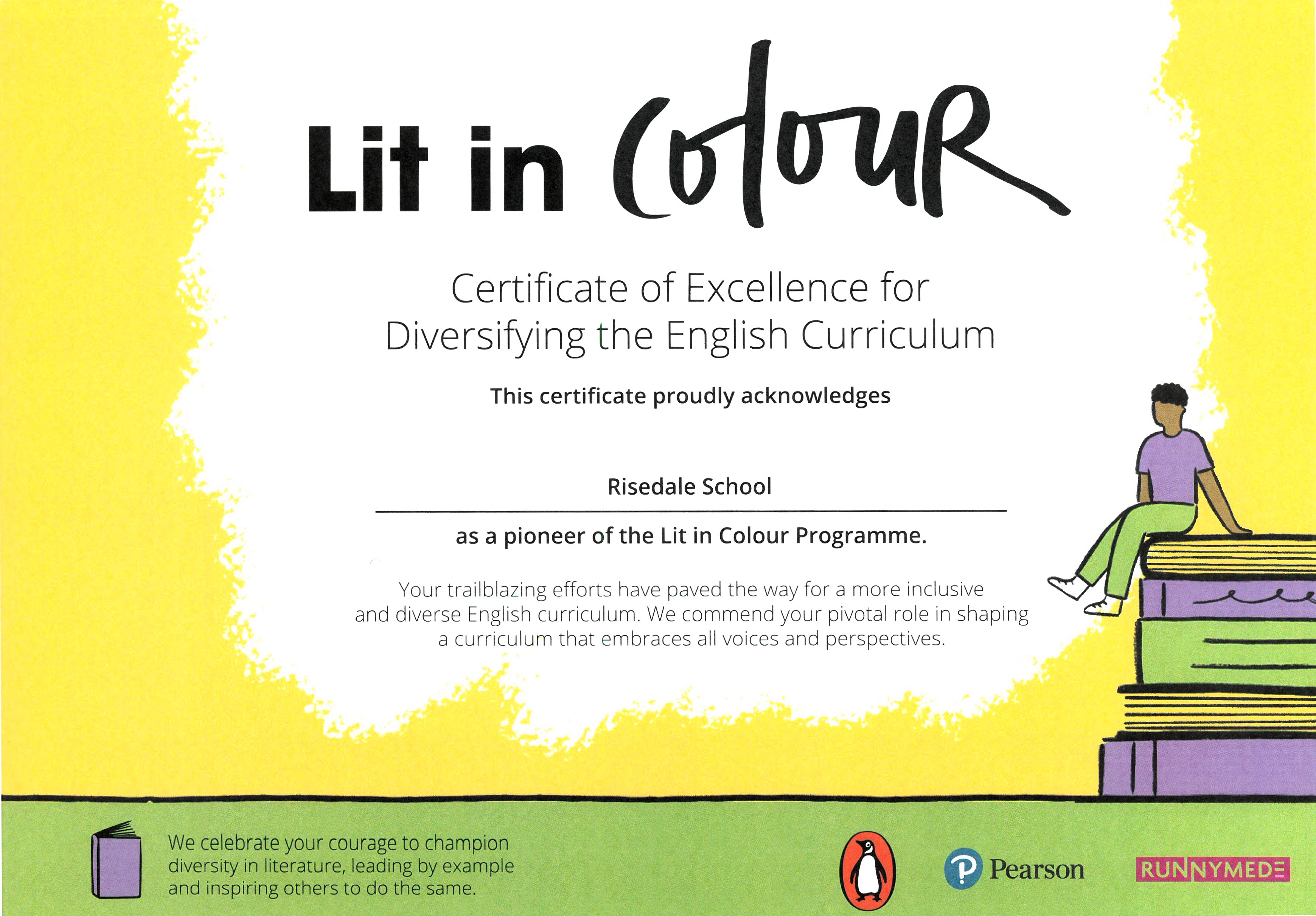 Lit in Colour

Certificate of Excellence for Diversifying the English Curriculum

This certificate proudly acknowledges

Risedale School

as a pioneer of the Lit in Colour Programme.

Your trailblazing efforts have paved the way for a more inclusive and diverse English curriculum. We commend your pivotal role in shaping a curriculum that embraces all voices and perspectives.

We celebrate your courage to champion diversity in literature, leading by example and inspiring others to do the same.

Pearson

RUNNYMEDE